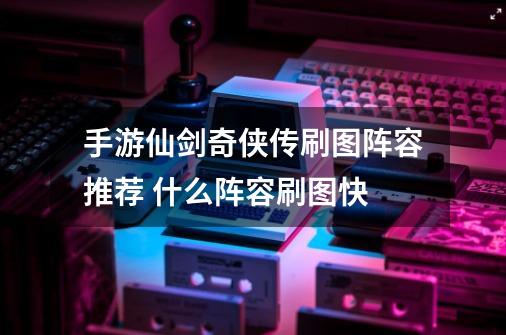 手游仙剑奇侠传刷图阵容推荐 什么阵容刷图快